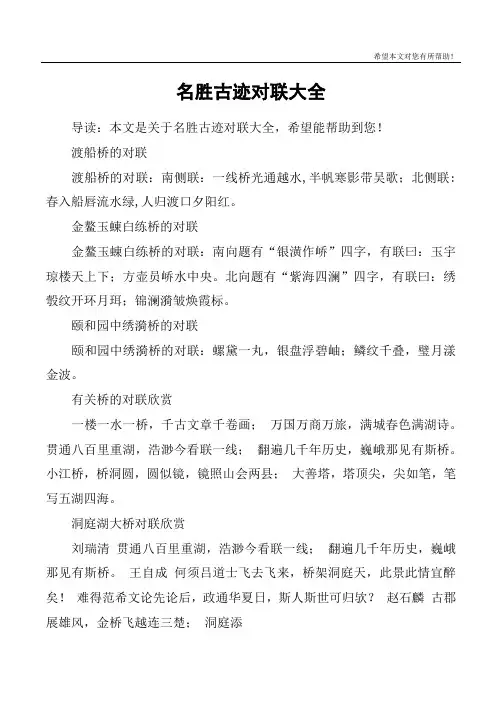 希望本文对您有所帮助！

名胜古迹对联大全

导读：本文是关于名胜古迹对联大全，希望能帮助到您！

渡船桥的对联

渡船桥的对联：南侧联：一线桥光通越水,半帆寒影带吴歌；北侧联：春入船唇流水绿,人归渡口夕阳红。

金鳌玉蝀白练桥的对联

金鳌玉蝀白练桥的对联：南向题有“银潢作峤”四字，有联曰：玉宇琼楼天上下；方壶员峤水中央。北向题有“紫海四澜”四字，有联曰：绣毂纹开环月珥；锦澜漪皱焕霞标。

颐和园中绣漪桥的对联

颐和园中绣漪桥的对联：螺黛一丸，银盘浮碧岫；鳞纹千叠，璧月漾金波。

有关桥的对联欣赏

一楼一水一桥，千古文章千卷画； 万国万商万旅，满城春色满湖诗。贯通八百里重湖，浩渺今看联一线； 翻遍几千年历史，巍峨那见有斯桥。小江桥，桥洞圆，圆似镜，镜照山会两县； 大善塔，塔顶尖，尖如笔，笔写五湖四海。

洞庭湖大桥对联欣赏

刘瑞清 贯通八百里重湖，浩渺今看联一线； 翻遍几千年历史，巍峨那见有斯桥。 王自成 何须吕道士飞去飞来，桥架洞庭天，此景此情宜醉矣！ 难得范希文论先论后，政通华夏日，斯人斯世可归欤？ 赵石麟 古郡展雄风，金桥飞越连三楚； 洞庭添